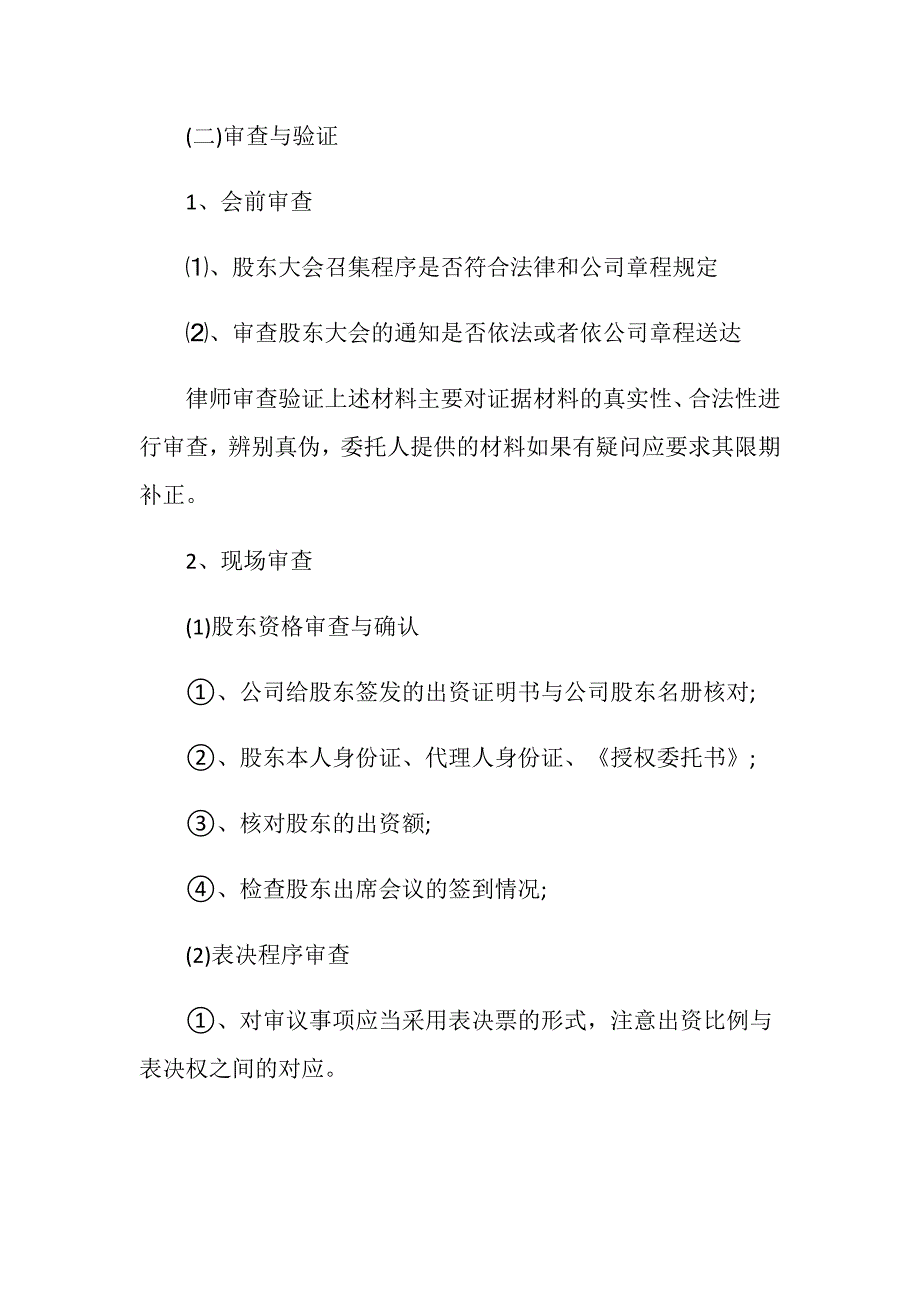 (二)审查与验证

1、会前审查

⑴、股东大会召集程序是否符合法律和公司章程规定

⑵、审查股东大会的通知是否依法或者依公司章程送达

律师审查验证上述材料主要对证据材料的真实性、合法性进行审查，辨别真伪，委托人提供的材料如果有疑问应要求其限期补正。

2、现场审查

(1)股东资格审查与确认

①、公司给股东签发的出资证明书与公司股东名册核对;

②、股东本人身份证、代理人身份证、《授权委托书》;

③、核对股东的出资额;

④、检查股东出席会议的签到情况;

(2)表决程序审查

①、对审议事项应当采用表决票的形式，注意出资比例与表决权之间的对应。